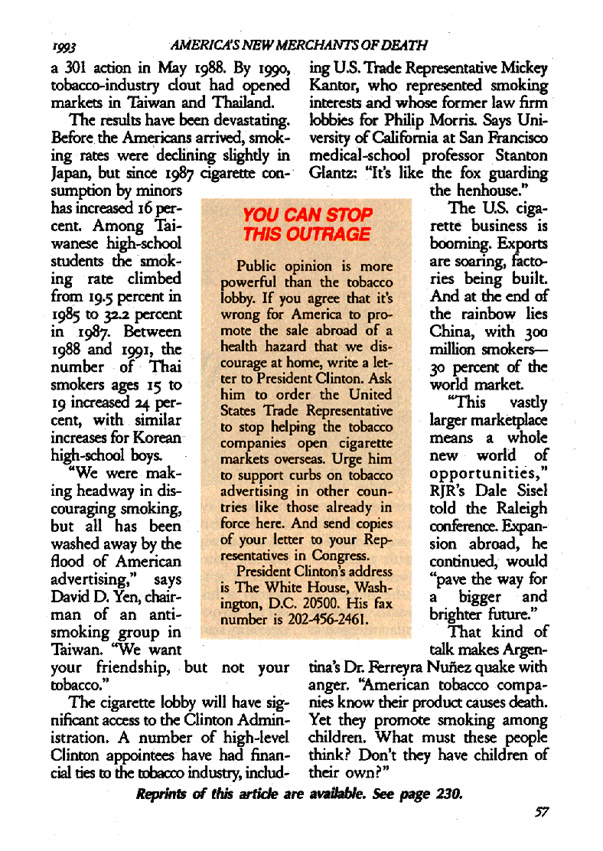 1993 AMERICA'S NEW MERCHANTS OF DEATH

a 301 action in May 1988. By 1990, tobacco-industry clout had opened markets in Taiwan and Thailand.

The results have been devastating. Before the Americans arrived, smoking rates were declining slightly in Japan, but since 1987 cigarette consumption by minors has increased 16 percent. Among Taiwanese high-school students the smoking rate climbed from 19.5 percent in 1985 to 32.2 percent in 1987. Between 1988 and 1991, the number of Thai smokers ages 15 to 19 increased 24 percent, with similar increases for Korean high-school boys.

"We were making headway in discouraging smoking, but all has been washed away by the flood of American advertising," says David D. Yen, chairman of an anti-smoking group in Taiwan. "We want your friendship, but not your tobacco."

The cigarette lobby will have significant access to the Clinton Administration. A number of high-level Clinton appointees have had financial ties to the tobacco industry, including U.S. Trade Representative Mickey Kantor, who represented smoking interests and whose former law firm lobbies for Philip Morris. Says University of California at San Francisco medical-school professor Stanton Glantz: "It's like the fox guarding the henhouse."

The U.S. cigarette business is booming. Exports are soaring, factories being built. And at the end of the rainbow lies China, with 300 million smokers—30 percent of the world market.

"This vastly larger marketplace means a whole new world of opportunities," RJR's Dale Sisel told the Raleigh conference. Expansion abroad, he continued, would "pave the way for a bigger and brighter future."

That kind of talk makes Argentina's Dr. Ferreyra Nuñez quake with anger. "American tobacco companies know their product causes death. Yet they promote smoking among children. What must these people think? Don't they have children of their own?"

YOU CAN STOP THIS OUTRAGE

Public opinion is more powerful than the tobacco lobby. If you agree that it's wrong for America to promote the sale abroad of a health hazard that we discourage at home, write a letter to President Clinton. Ask him to order the United States Trade Representative to stop helping the tobacco companies open cigarette markets overseas. Urge him to support curbs on tobacco advertising in other countries like those already in force here. And send copies of your letter to your Representatives in Congress.

President Clinton's address is The White House, Washington, D.C. 20500. His fax number is 202-456-2461.

Reprints of this article are available. See page 230.

57